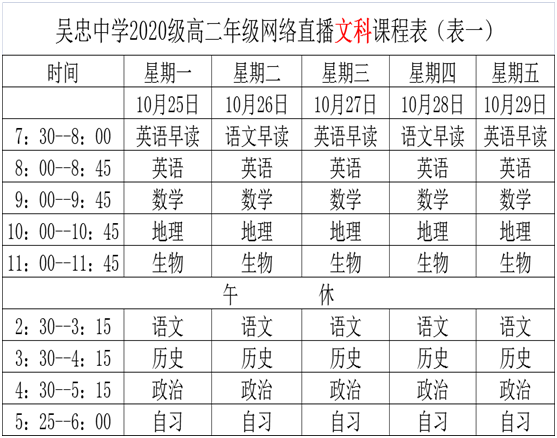 吴忠中学2020级高二年级网络直播文科课程表（表一）

| 时间 | 星期一 | 星期二 | 星期三 | 星期四 | 星期五 |
|---|---|---|---|---|---|
| | 10月25日 | 10月26日 | 10月27日 | 10月28日 | 10月29日 |
| 7：30--8：00 | 英语早读 | 语文早读 | 英语早读 | 语文早读 | 英语早读 |
| 8：00--8：45 | 英语 | 英语 | 英语 | 英语 | 英语 |
| 9：00--9：45 | 数学 | 数学 | 数学 | 数学 | 数学 |
| 10：00--10：45 | 地理 | 地理 | 地理 | 地理 | 地理 |
| 11：00--11：45 | 生物 | 生物 | 生物 | 生物 | 生物 |
| 午 休 | | | | | |
| 2：30--3：15 | 语文 | 语文 | 语文 | 语文 | 语文 |
| 3：30--4：15 | 历史 | 历史 | 历史 | 历史 | 历史 |
| 4：30--5：15 | 政治 | 政治 | 政治 | 政治 | 政治 |
| 5：25--6：00 | 自习 | 自习 | 自习 | 自习 | 自习 |